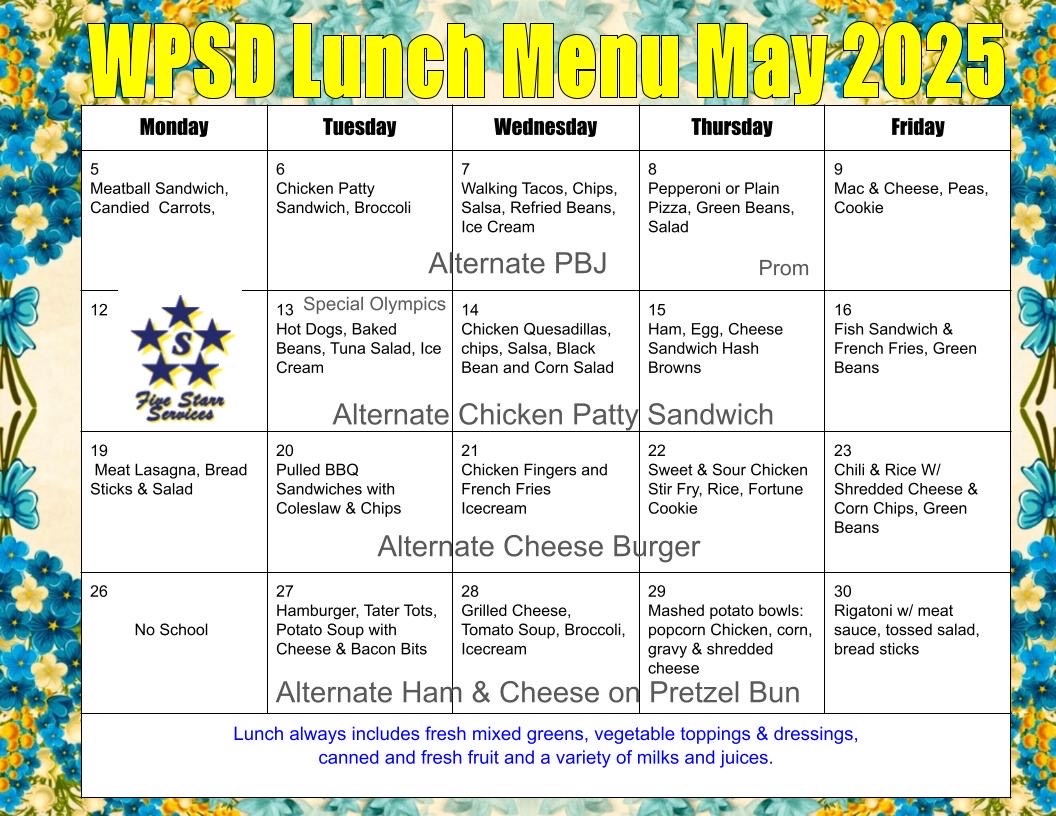 WPSD Lunch Menu May 2025

| Monday | Tuesday | Wednesday | Thursday | Friday |
|---|---|---|---|---|
| 5 Meatball Sandwich, Candied Carrots, | 6 Chicken Patty Sandwich, Broccoli | 7 Walking Tacos, Chips, Salsa, Refried Beans, Ice Cream | 8 Pepperoni or Plain Pizza, Green Beans, Salad Prom | 9 Mac & Cheese, Peas, Cookie |
| 12 S Five Starr Services | 13 Special Olympics Hot Dogs, Baked Beans, Tuna Salad, Ice Cream | 14 Chicken Quesadillas, chips, Salsa, Black Bean and Corn Salad | 15 Ham, Egg, Cheese Sandwich Hash Browns | 16 Fish Sandwich & French Fries, Green Beans |
| 19 Meat Lasagna, Bread Sticks & Salad | 20 Pulled BBQ Sandwiches with Coleslaw & Chips | 21 Chicken Fingers and French Fries Icecream | 22 Sweet & Sour Chicken Stir Fry, Rice, Fortune Cookie | 23 Chili & Rice W/ Shredded Cheese & Corn Chips, Green Beans |
| 26 No School | 27 Hamburger, Tater Tots, Potato Soup with Cheese & Bacon Bits | 28 Grilled Cheese, Tomato Soup, Broccoli, Icecream | 29 Mashed potato bowls: popcorn Chicken, corn, gravy & shredded cheese | 30 Rigatoni w/ meat sauce, tossed salad, bread sticks |

Alternate PBJ

Alternate Chicken Patty Sandwich

Alternate Cheese Burger

Alternate Ham & Cheese on Pretzel Bun

Lunch always includes fresh mixed greens, vegetable toppings & dressings, canned and fresh fruit and a variety of milks and juices.